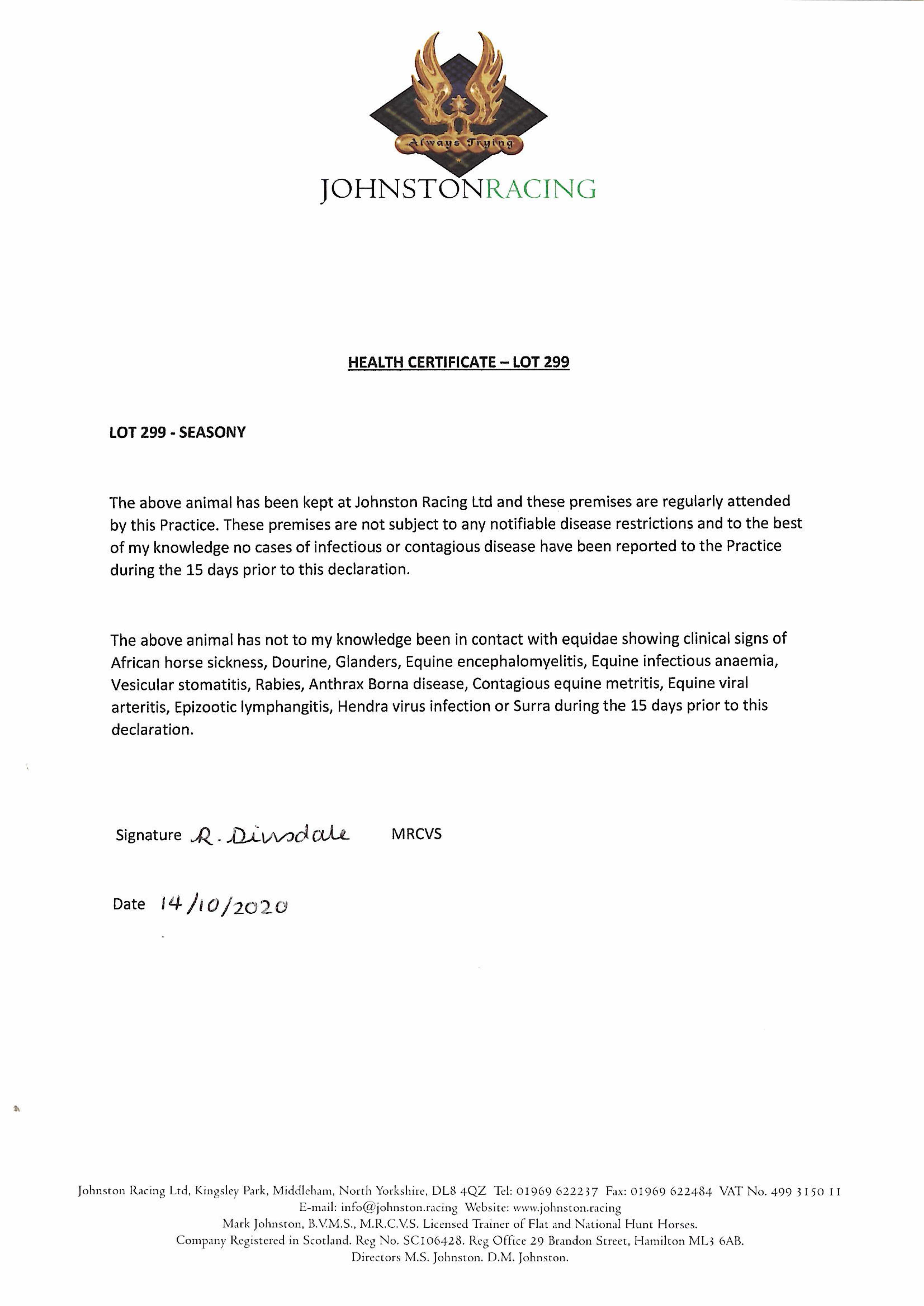 Always Trying

JOHNSTONRACING

HEALTH CERTIFICATE – LOT 299

LOT 299 - SEASONY

The above animal has been kept at Johnston Racing Ltd and these premises are regularly attended by this Practice. These premises are not subject to any notifiable disease restrictions and to the best of my knowledge no cases of infectious or contagious disease have been reported to the Practice during the 15 days prior to this declaration.

The above animal has not to my knowledge been in contact with equidae showing clinical signs of African horse sickness, Dourine, Glanders, Equine encephalomyelitis, Equine infectious anaemia, Vesicular stomatitis, Rabies, Anthrax Borna disease, Contagious equine metritis, Equine viral arteritis, Epizootic lymphangitis, Hendra virus infection or Surra during the 15 days prior to this declaration.

Signature R. Dinsdale MRCVS

Date 14/10/2020

Johnston Racing Ltd, Kingsley Park, Middleham, North Yorkshire, DL8 4QZ Tel: 01969 622237 Fax: 01969 622484 VAT No. 499 3150 11
E-mail: info@johnston.racing Website: www.johnston.racing
Mark Johnston, B.V.M.S., M.R.C.V.S. Licensed Trainer of Flat and National Hunt Horses.
Company Registered in Scotland. Reg No. SC106428. Reg Office 29 Brandon Street, Hamilton ML3 6AB.
Directors M.S. Johnston. D.M. Johnston.